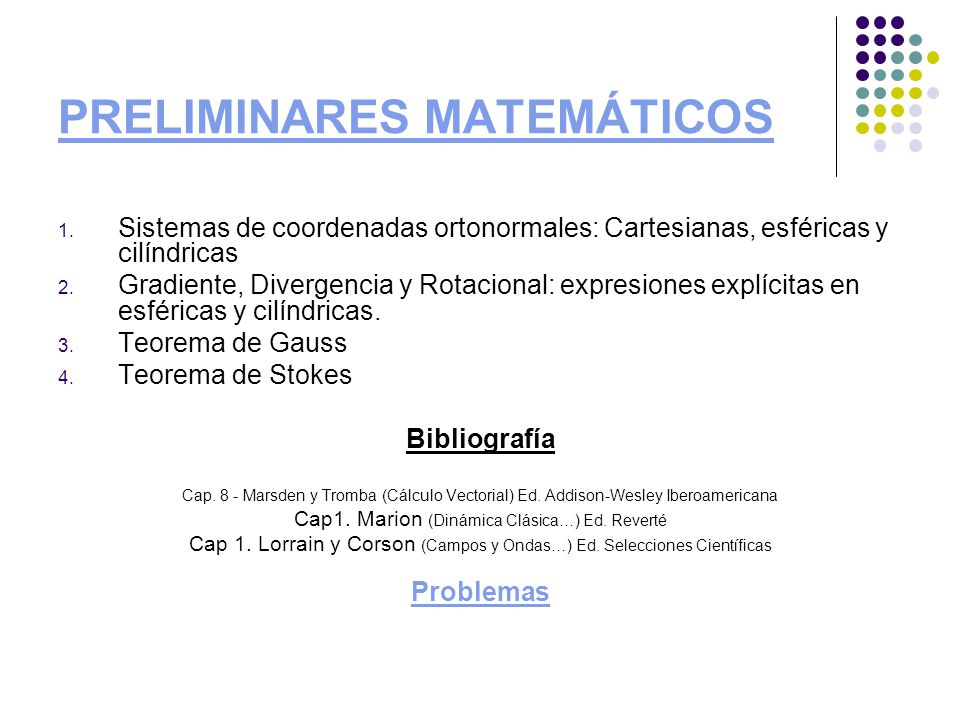 PRELIMINARES MATEMÁTICOS

1. Sistemas de coordenadas ortonormales: Cartesianas, esféricas y cilíndricas
2. Gradiente, Divergencia y Rotacional: expresiones explícitas en esféricas y cilíndricas.
3. Teorema de Gauss
4. Teorema de Stokes

Bibliografía

Cap. 8 - Marsden y Tromba (Cálculo Vectorial) Ed. Addison-Wesley Iberoamericana
Cap1. Marion (Dinámica Clásica…) Ed. Reverté
Cap 1. Lorrain y Corson (Campos y Ondas…) Ed. Selecciones Científicas

Problemas